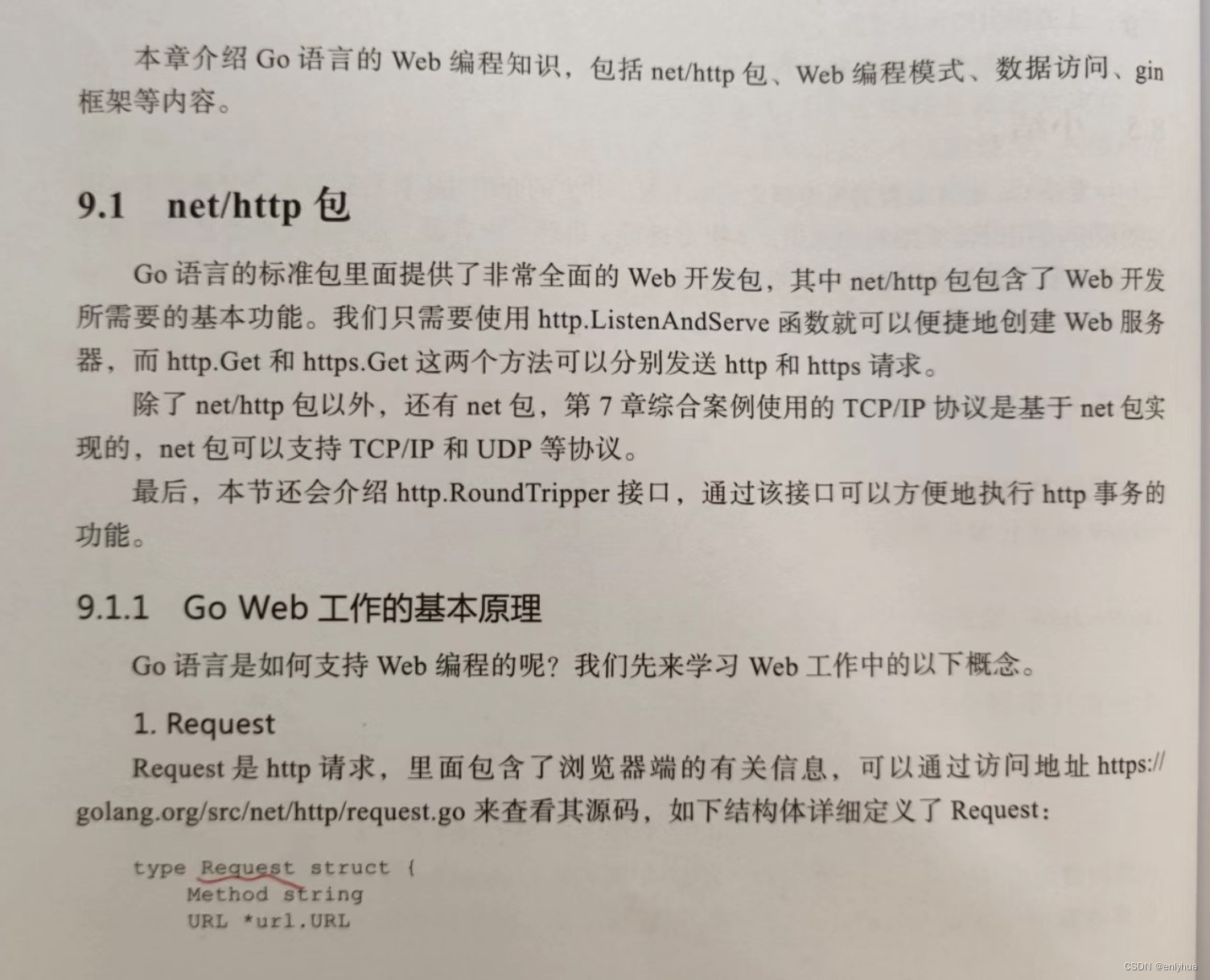 本章介绍 Go 语言的 Web 编程知识，包括 net/http 包、Web 编程模式、数据访问、gin 框架等内容。

9.1 net/http 包

Go 语言的标准包里面提供了非常全面的 Web 开发包，其中 net/http 包包含了 Web 开发所需要的基本功能。我们只需要使用 http.ListenAndServe 函数就可以便捷地创建 Web 服务器，而 http.Get 和 https.Get 这两个方法可以分别发送 http 和 https 请求。

除了 net/http 包以外，还有 net 包，第 7 章综合案例使用的 TCP/IP 协议是基于 net 包实现的，net 包可以支持 TCP/IP 和 UDP 等协议。

最后，本节还会介绍 http.RoundTripper 接口，通过该接口可以方便地执行 http 事务的功能。

9.1.1 Go Web 工作的基本原理

Go 语言是如何支持 Web 编程的呢？我们先来学习 Web 工作中的以下概念。

1. Request

Request 是 http 请求，里面包含了浏览器端的有关信息，可以通过访问地址 https://golang.org/src/net/http/request.go 来查看其源码，如下结构体详细定义了 Request：

type Request struct {
    Method string
    URL *url.URL

CSDN @enlyhua